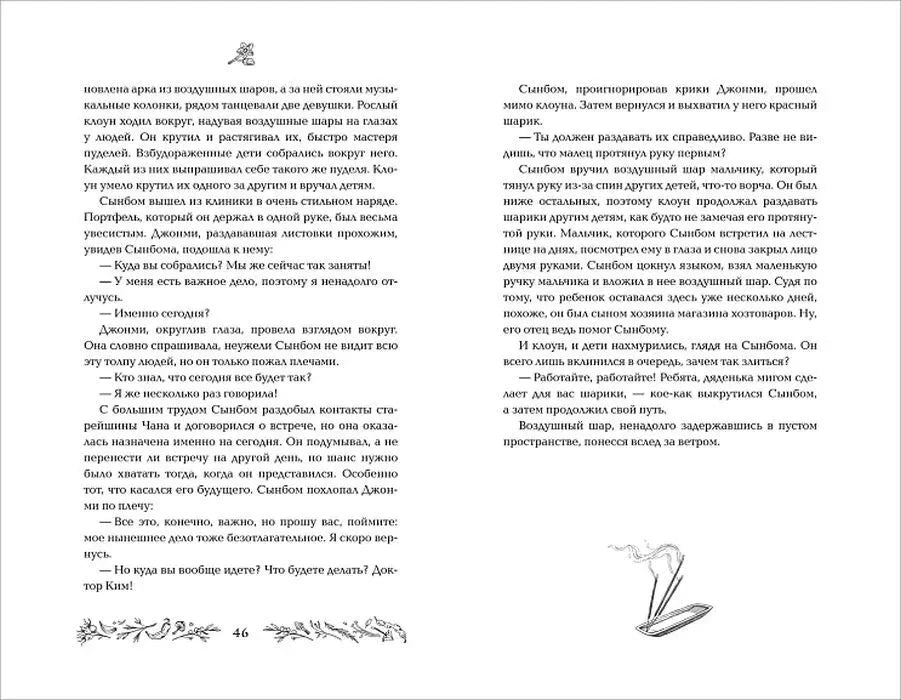 новлена арка из воздушных шаров, а за ней стояли музыкальные колонки, рядом танцевали две девушки. Рослый клоун ходил вокруг, надувая воздушные шары на глазах у людей. Он крутил и растягивал их, быстро мастеря пуделей. Взбудораженные дети собрались вокруг него. Каждый из них выпрашивал себе такого же пуделя. Клоун умело крутил их одного за другим и вручал детям.

Сынбом вышел из клиники в очень стильном наряде. Портфель, который он держал в одной руке, был весьма увесистым. Джонми, раздававшая листовки прохожим, увидев Сынбома, подошла к нему:

— Куда вы собрались? Мы же сейчас так заняты!

— У меня есть важное дело, поэтому я ненадолго отлучусь.

— Именно сегодня?

Джонми, округлив глаза, провела взглядом вокруг. Она словно спрашивала, неужели Сынбом не видит всю эту толпу людей, но он только пожал плечами.

— Кто знал, что сегодня все будет так?

— Я же несколько раз говорила!

С большим трудом Сынбом раздобыл контакты старейшины Чана и договорился о встрече, но она оказалась назначена именно на сегодня. Он подумывал, а не перенести ли встречу на другой день, но шанс нужно было хватать тогда, когда он представлялся. Особенно тот, что касался его будущего. Сынбом похлопал Джонми по плечу:

— Все это, конечно, важно, но прошу вас, поймите: мое нынешнее дело тоже безотлагательное. Я скоро вернусь.

— Но куда вы вообще идете? Что будете делать? Доктор Ким!

46

Сынбом, проигнорировав крики Джонми, прошел мимо клоуна. Затем вернулся и выхватил у него красный шарик.

— Ты должен раздавать их справедливо. Разве не видишь, что малец протянул руку первым?

Сынбом вручил воздушный шар мальчику, который тянул руку из-за спин других детей, что-то ворча. Он был ниже остальных, поэтому клоун продолжал раздавать шарики другим детям, как будто не замечая его протянутой руки. Мальчик, которого Сынбом встретил на лестнице на днях, посмотрел ему в глаза и снова закрыл лицо двумя руками. Сынбом цокнул языком, взял маленькую ручку мальчика и вложил в нее воздушный шар. Судя по тому, что ребенок оставался здесь уже несколько дней, похоже, он был сыном хозяина магазина хозтоваров. Ну, его отец ведь помог Сынбому.

И клоун, и дети нахмурились, глядя на Сынбома. Он всего лишь вклинился в очередь, зачем так злиться?

— Работайте, работайте! Ребята, дяденька мигом сделает для вас шарики, — кое-как выкрутился Сынбом, а затем продолжил свой путь.

Воздушный шар, ненадолго задержавшись в пустом пространстве, понесся вслед за ветром.